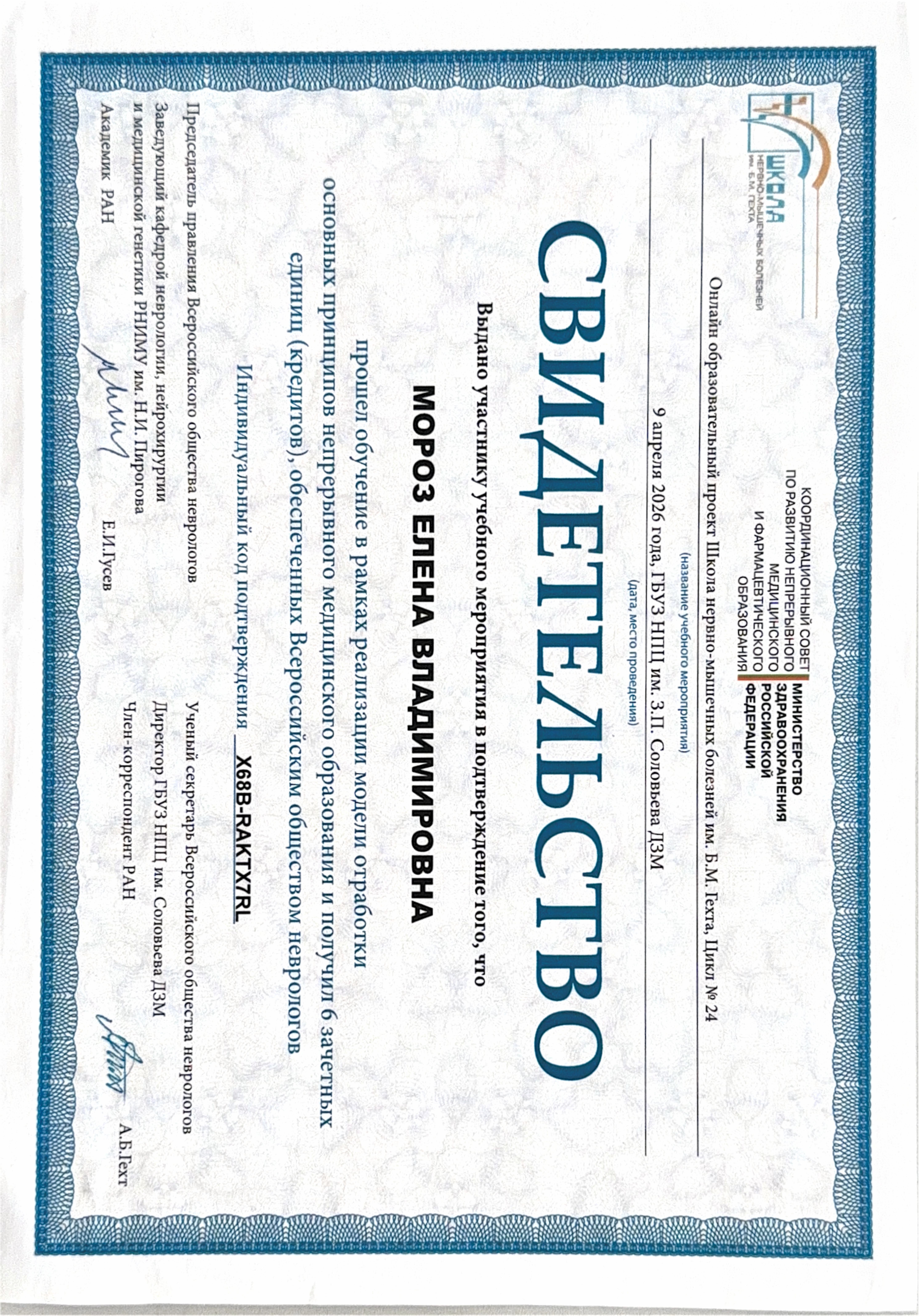 ШКОЛА НЕРВНО-МЫШЕЧНЫХ БОЛЕЗНЕЙ им. Б.М. ГЕХТА

КООРДИНАЦИОННЫЙ СОВЕТ ПО РАЗВИТИЮ НЕПРЕРЫВНОГО МЕДИЦИНСКОГО И ФАРМАЦЕВТИЧЕСКОГО ОБРАЗОВАНИЯ

МИНИСТЕРСТВО ЗДРАВООХРАНЕНИЯ РОССИЙСКОЙ ФЕДЕРАЦИИ

Онлайн образовательный проект Школа нервно-мышечных болезней им. Б.М. Гехта, Цикл № 24
(название учебного мероприятия)
9 апреля 2026 года, ГБУЗ НПЦ им. З.П. Соловьева ДЗМ
(дата, место проведения)

СВИДЕТЕЛЬСТВО

Выдано участнику учебного мероприятия в подтверждение того, что

МОРОЗ ЕЛЕНА ВЛАДИМИРОВНА

прошел обучение в рамках реализации модели отработки основных принципов непрерывного медицинского образования и получил 6 зачетных единиц (кредитов), обеспеченных Всероссийским обществом неврологов

Индивидуальный код подтверждения X68B-RAKTX7RL

Председатель правления Всероссийского общества неврологов
Заведующий кафедрой неврологии, нейрохирургии и медицинской генетики РНИМУ им. Н.И. Пирогова
Академик РАН
Е.И.Гусев

Ученый секретарь Всероссийского общества неврологов
Директор ГБУЗ НПЦ им. Соловьева ДЗМ
Член-корреспондент РАН
А.Б.Гехт